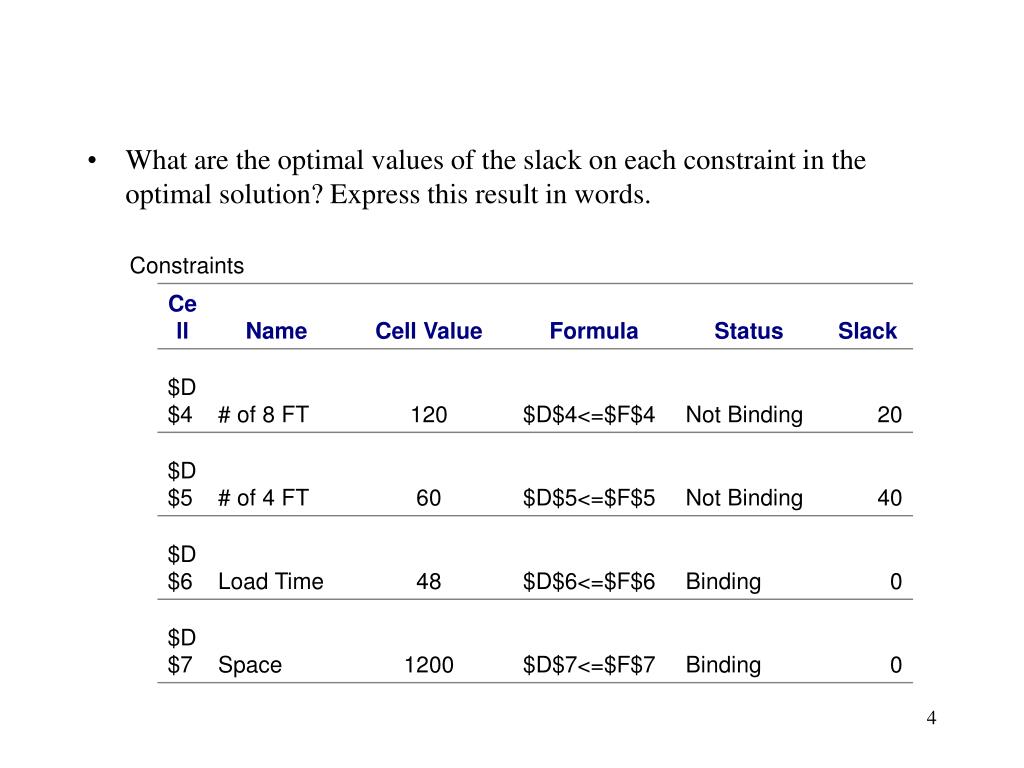 • What are the optimal values of the slack on each constraint in the optimal solution? Express this result in words.

Constraints

| Cell | Name | Cell Value | Formula | Status | Slack |
|---|---|---|---|---|---|
| \$D\$4 | # of 8 FT | 120 | \$D\$4<=\$F\$4 | Not Binding | 20 |
| \$D\$5 | # of 4 FT | 60 | \$D\$5<=\$F\$5 | Not Binding | 40 |
| \$D\$6 | Load Time | 48 | \$D\$6<=\$F\$6 | Binding | 0 |
| \$D\$7 | Space | 1200 | \$D\$7<=\$F\$7 | Binding | 0 |

4